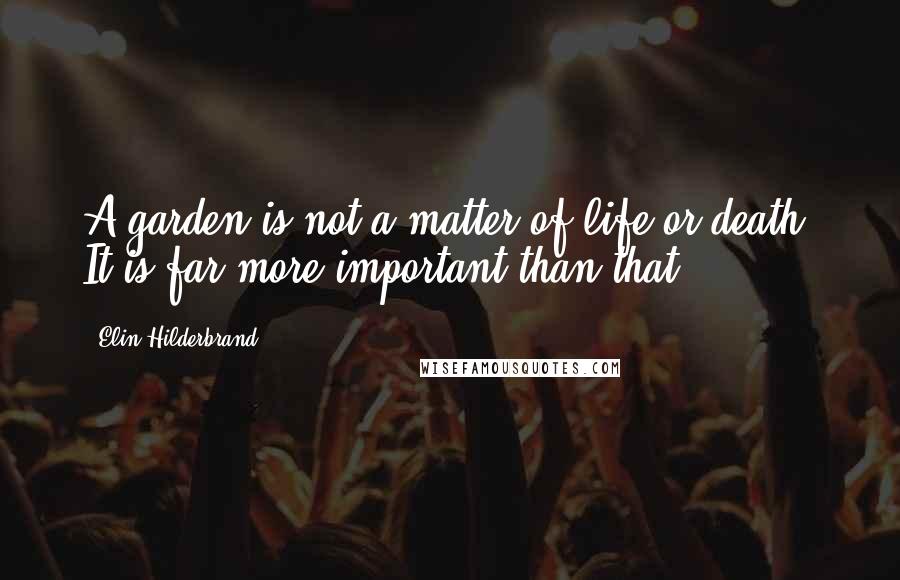 A garden is not a matter of life or death. It is far more important than that.

Elin Hilderbrand

WISEFAMOUSQUOTES.COM